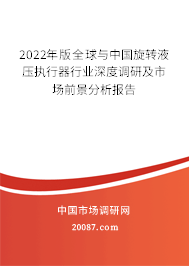 2022年版全球与中国旋转液压执行器行业深度调研及市场前景分析报告

中国市场调研网

20087.com